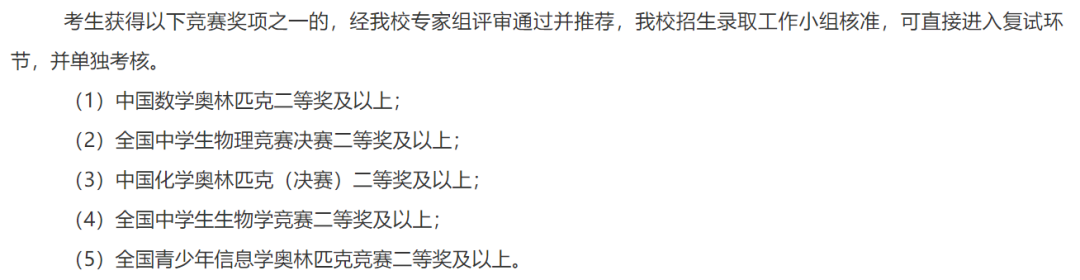 考生获得以下竞赛奖项之一的，经我校专家组评审通过并推荐，我校招生录取工作小组核准，可直接进入复试环节，并单独考核。

（1）中国数学奥林匹克二等奖及以上；

（2）全国中学生物理竞赛决赛二等奖及以上；

（3）中国化学奥林匹克（决赛）二等奖及以上；

（4）全国中学生生物学竞赛二等奖及以上；

（5）全国青少年信息学奥林匹克竞赛二等奖及以上。